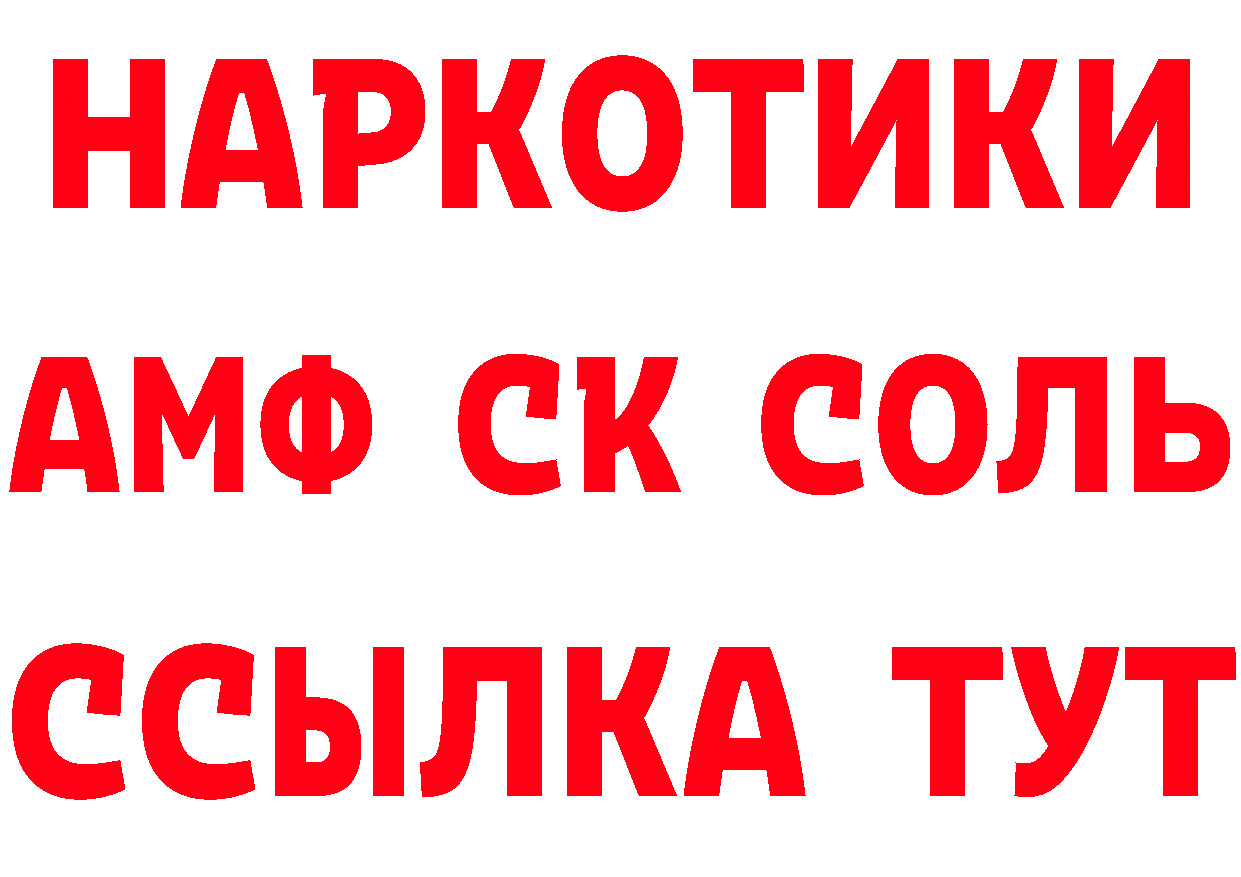 НАРКОТИКИ

АМФ СК СОЛЬ

ССЫЛКА ТУТ